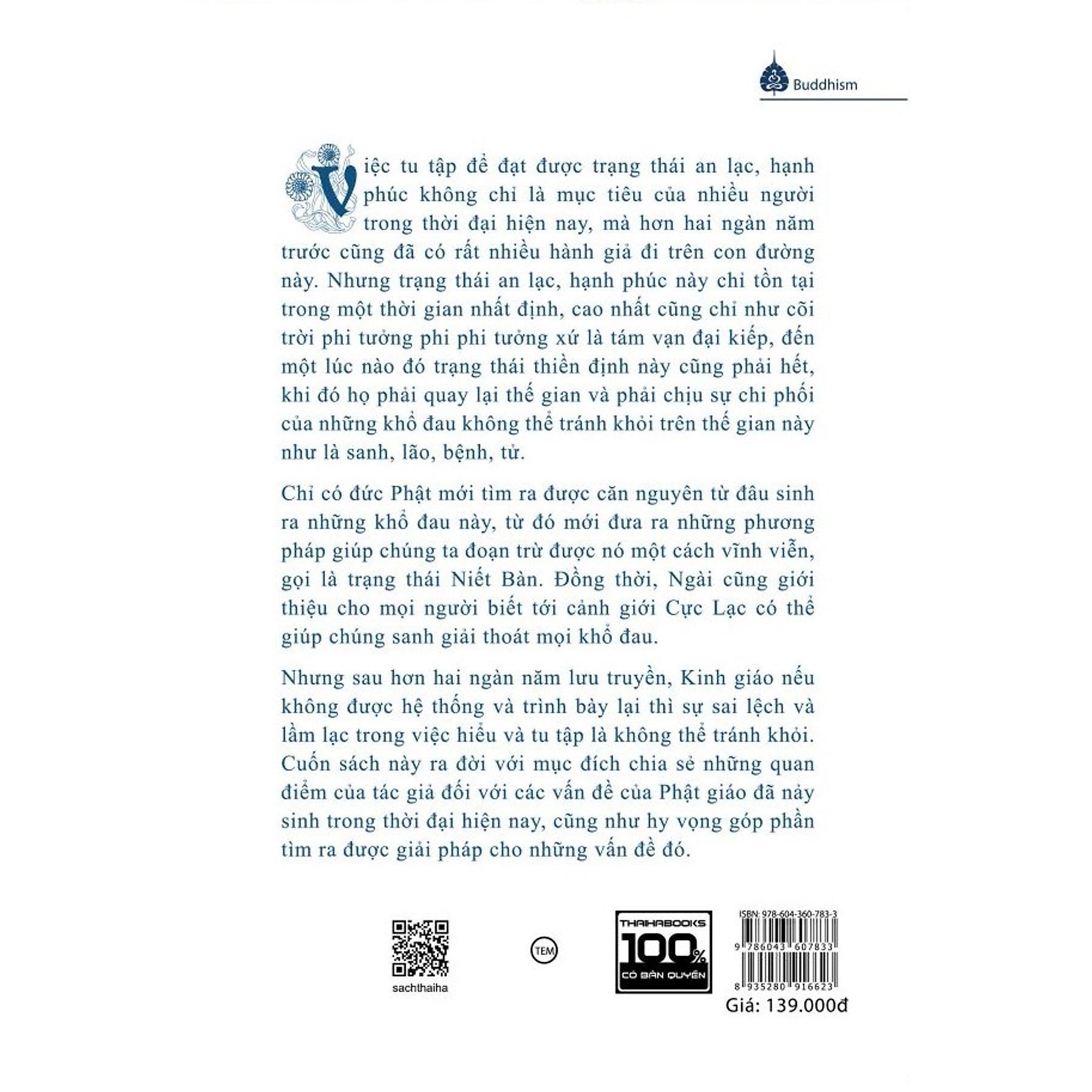 Buddhism

Việc tu tập để đạt được trạng thái an lạc, hạnh phúc không chỉ là mục tiêu của nhiều người trong thời đại hiện nay, mà hơn hai ngàn năm trước cũng đã có rất nhiều hành giả đi trên con đường này. Nhưng trạng thái an lạc, hạnh phúc này chỉ tồn tại trong một thời gian nhất định, cao nhất cũng chỉ như cõi trời phi tưởng phi phi tưởng xứ là tám vạn đại kiếp, đến một lúc nào đó trạng thái thiền định này cũng phải hết, khi đó họ phải quay lại thế gian và phải chịu sự chi phối của những khổ đau không thể tránh khỏi trên thế gian này như là sanh, lão, bệnh, tử.

Chỉ có đức Phật mới tìm ra được căn nguyên từ đâu sinh ra những khổ đau này, từ đó mới đưa ra những phương pháp giúp chúng ta đoạn trừ được nó một cách vĩnh viễn, gọi là trạng thái Niết Bàn. Đồng thời, Ngài cũng giới thiệu cho mọi người biết tới cảnh giới Cực Lạc có thể giúp chúng sanh giải thoát mọi khổ đau.

Nhưng sau hơn hai ngàn năm lưu truyền, Kinh giáo nếu không được hệ thống và trình bày lại thì sự sai lệch và lầm lạc trong việc hiểu và tu tập là không thể tránh khỏi. Cuốn sách này ra đời với mục đích chia sẻ những quan điểm của tác giả đối với các vấn đề của Phật giáo đã nảy sinh trong thời đại hiện nay, cũng như hy vọng góp phần tìm ra được giải pháp cho những vấn đề đó.

sachthaiha

TEM

THAIHABOOKS 100% CÓ BẢN QUYỀN

ISBN: 978-604-360-783-3
9 786043 607833
8 935280 916623
Giá: 139.000đ